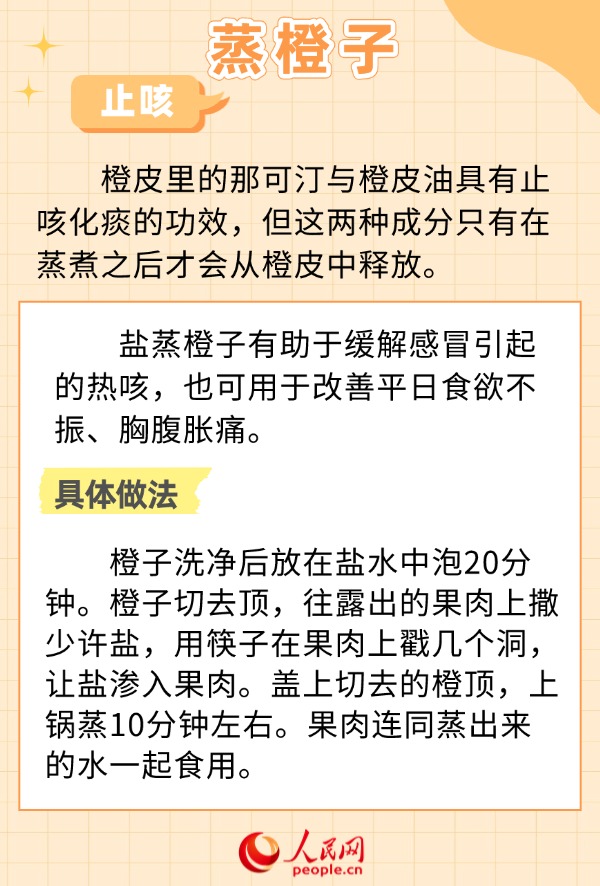 蒸橙子

止咳

橙皮里的那可汀与橙皮油具有止咳化痰的功效，但这两种成分只有在蒸煮之后才会从橙皮中释放。

盐蒸橙子有助于缓解感冒引起的热咳，也可用于改善平日食欲不振、胸腹胀痛。

具体做法

橙子洗净后放在盐水中泡20分钟。橙子切去顶，往露出的果肉上撒少许盐，用筷子在果肉上戳几个洞，让盐渗入果肉。盖上切去的橙顶，上锅蒸10分钟左右。果肉连同蒸出来的水一起食用。

人民网
people.cn